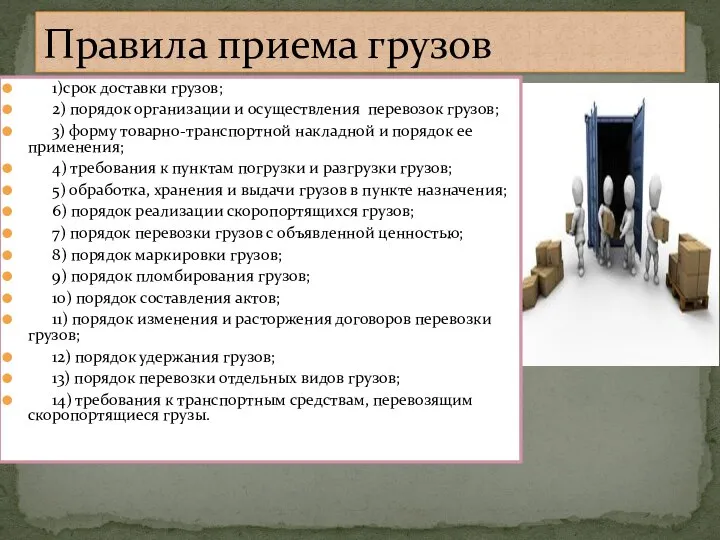 Правила приема грузов

1)срок доставки грузов;
2) порядок организации и осуществления перевозок грузов;
3) форму товарно-транспортной накладной и порядок ее применения;
4) требования к пунктам погрузки и разгрузки грузов;
5) обработка, хранения и выдачи грузов в пункте назначения;
6) порядок реализации скоропортящихся грузов;
7) порядок перевозки грузов с объявленной ценностью;
8) порядок маркировки грузов;
9) порядок пломбирования грузов;
10) порядок составления актов;
11) порядок изменения и расторжения договоров перевозки грузов;
12) порядок удержания грузов;
13) порядок перевозки отдельных видов грузов;
14) требования к транспортным средствам, перевозящим скоропортящиеся грузы.